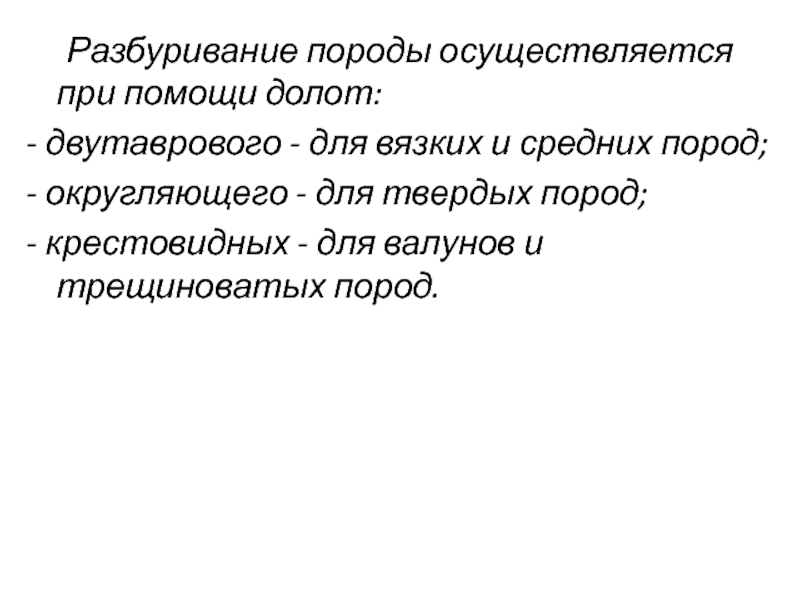 Разбуривание породы осуществляется при помощи долот:

- двутаврового - для вязких и средних пород;
- округляющего - для твердых пород;
- крестовидных - для валунов и трещиноватых пород.